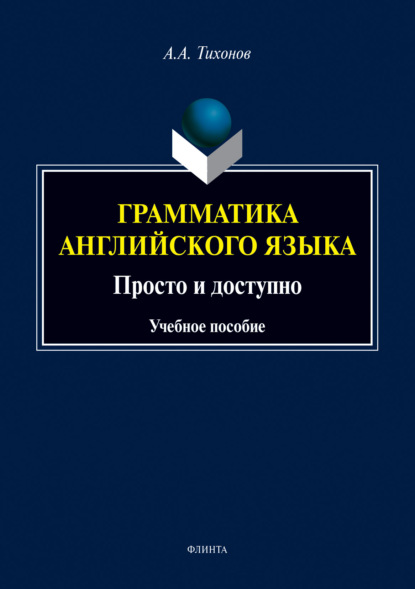 А.А. Тихонов

ГРАММАТИКА АНГЛИЙСКОГО ЯЗЫКА

Просто и доступно

Учебное пособие

ФЛИНТА